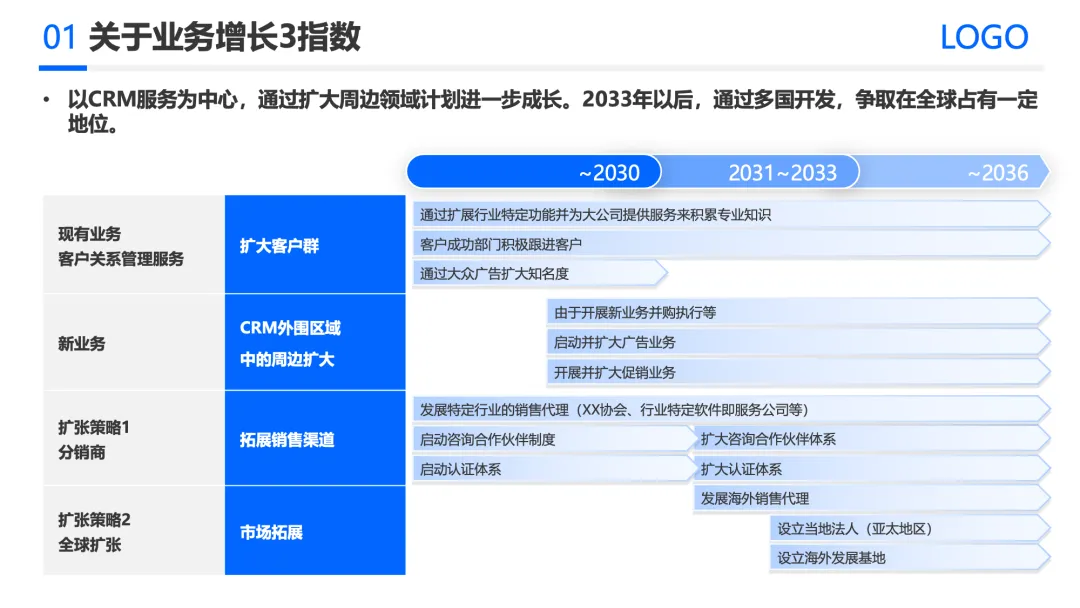 01 关于业务增长3指数

LOGO

• 以CRM服务为中心，通过扩大周边领域计划进一步成长。2033年以后，通过多国开发，争取在全球占有一定地位。

~2030

2031~2033

~2036

现有业务
客户关系管理服务

扩大客户群

通过扩展行业特定功能并为大公司提供服务来积累专业知识

客户成功部门积极跟进客户

通过大众广告扩大知名度

新业务

CRM外围区域
中的周边扩大

由于开展新业务并购执行等

启动并扩大广告业务

开展并扩大促销业务

扩张策略1
分销商

拓展销售渠道

发展特定行业的销售代理（XX协会、行业特定软件即服务公司等）

启动咨询合作伙伴制度

扩大咨询合作伙伴体系

启动认证体系

扩大认证体系

扩张策略2
全球扩张

市场拓展

发展海外销售代理

设立当地法人（亚太地区）

设立海外发展基地